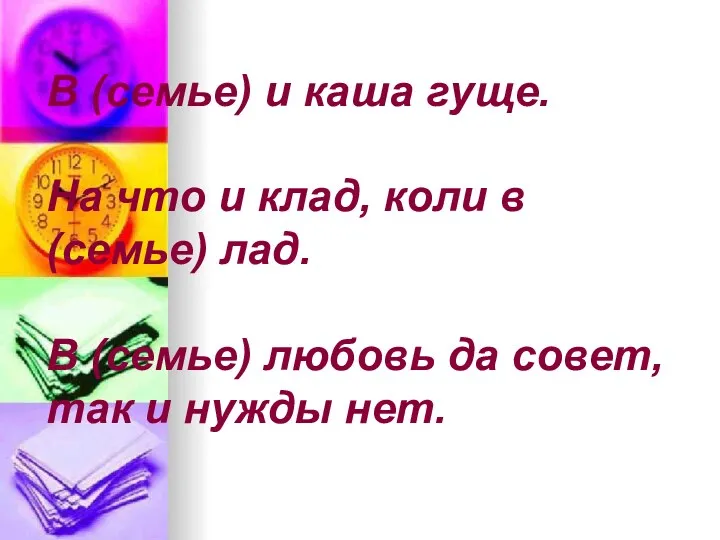 В (семье) и каша гуще.

На что и клад, коли в (семье) лад.

В (семье) любовь да совет, так и нужды нет.